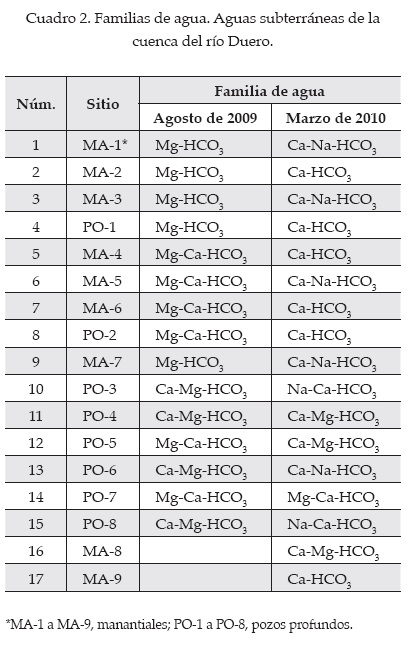 Cuadro 2. Familias de agua. Aguas subterráneas de la cuenca del río Duero.

| Núm. | Sitio | Familia de agua | |
|---|---|---|---|
| | | Agosto de 2009 | Marzo de 2010 |
| 1 | MA-1* | $Mg-HCO_3$ | $Ca-Na-HCO_3$ |
| 2 | MA-2 | $Mg-HCO_3$ | $Ca-HCO_3$ |
| 3 | MA-3 | $Mg-HCO_3$ | $Ca-Na-HCO_3$ |
| 4 | PO-1 | $Mg-HCO_3$ | $Ca-HCO_3$ |
| 5 | MA-4 | $Mg-Ca-HCO_3$ | $Ca-HCO_3$ |
| 6 | MA-5 | $Mg-Ca-HCO_3$ | $Ca-Na-HCO_3$ |
| 7 | MA-6 | $Mg-Ca-HCO_3$ | $Ca-HCO_3$ |
| 8 | PO-2 | $Mg-Ca-HCO_3$ | $Ca-HCO_3$ |
| 9 | MA-7 | $Mg-HCO_3$ | $Ca-Na-HCO_3$ |
| 10 | PO-3 | $Ca-Mg-HCO_3$ | $Na-Ca-HCO_3$ |
| 11 | PO-4 | $Ca-Mg-HCO_3$ | $Ca-Mg-HCO_3$ |
| 12 | PO-5 | $Mg-Ca-HCO_3$ | $Ca-Mg-HCO_3$ |
| 13 | PO-6 | $Ca-Mg-HCO_3$ | $Ca-Na-HCO_3$ |
| 14 | PO-7 | $Mg-Ca-HCO_3$ | $Mg-Ca-HCO_3$ |
| 15 | PO-8 | $Ca-Mg-HCO_3$ | $Na-Ca-HCO_3$ |
| 16 | MA-8 | | $Ca-Mg-HCO_3$ |
| 17 | MA-9 | | $Ca-HCO_3$ |

*MA-1 a MA-9, manantiales; PO-1 a PO-8, pozos profundos.